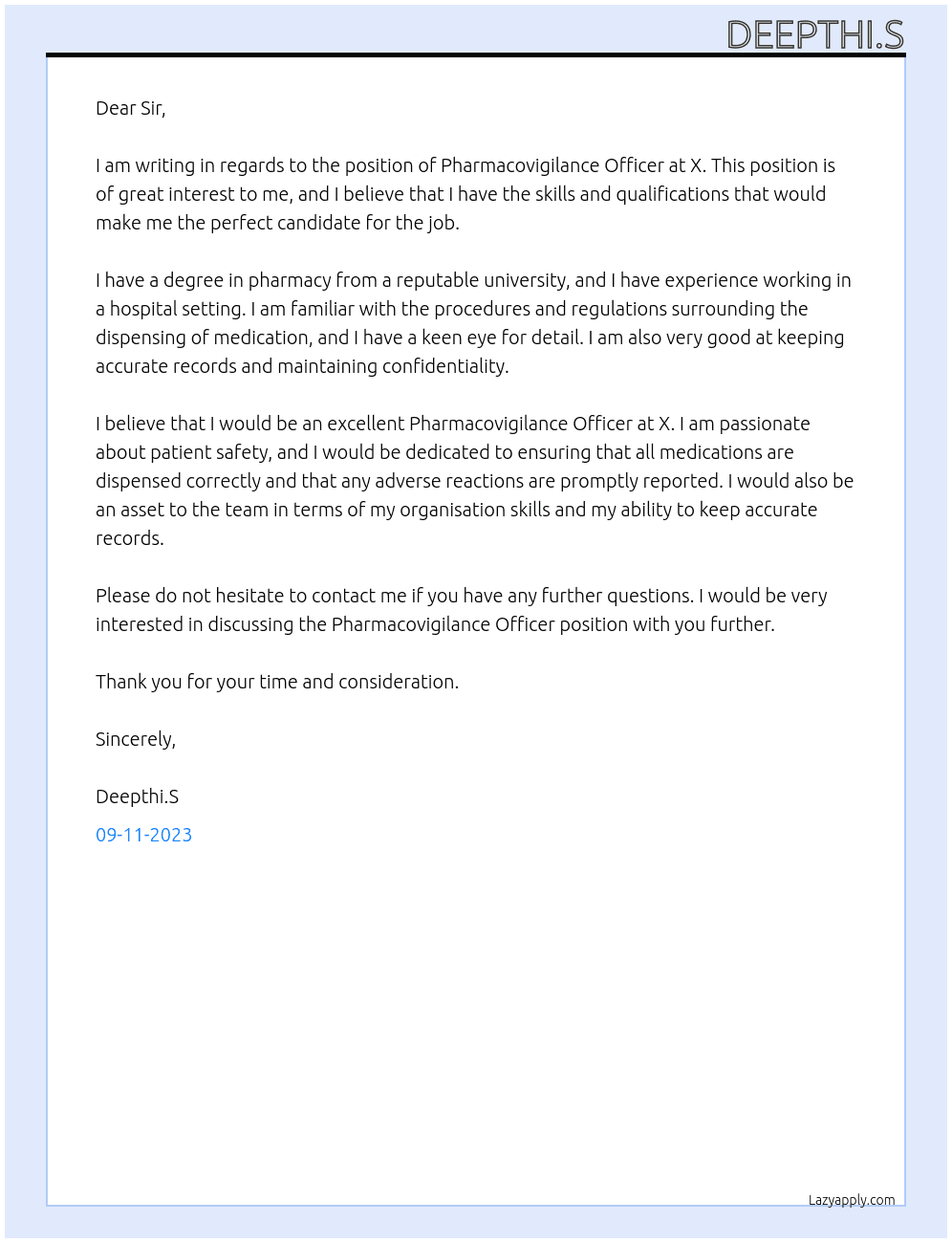 DEEPTHI.S

Dear Sir,

I am writing in regards to the position of Pharmacovigilance Officer at X. This position is of great interest to me, and I believe that I have the skills and qualifications that would make me the perfect candidate for the job.

I have a degree in pharmacy from a reputable university, and I have experience working in a hospital setting. I am familiar with the procedures and regulations surrounding the dispensing of medication, and I have a keen eye for detail. I am also very good at keeping accurate records and maintaining confidentiality.

I believe that I would be an excellent Pharmacovigilance Officer at X. I am passionate about patient safety, and I would be dedicated to ensuring that all medications are dispensed correctly and that any adverse reactions are promptly reported. I would also be an asset to the team in terms of my organisation skills and my ability to keep accurate records.

Please do not hesitate to contact me if you have any further questions. I would be very interested in discussing the Pharmacovigilance Officer position with you further.

Thank you for your time and consideration.

Sincerely,

Deepthi.S

09-11-2023

Lazyapply.com